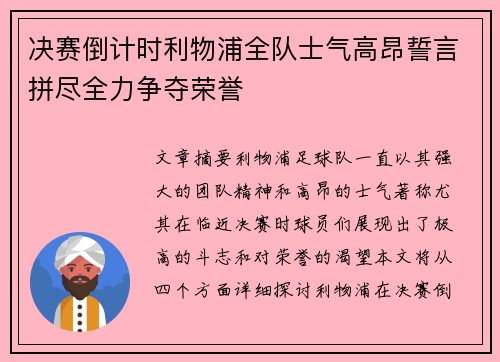 决赛倒计时利物浦全队士气高昂誓言拼尽全力争夺荣誉

文章摘要利物浦足球队一直以其强大的团队精神和高昂的士气著称尤其在临近决赛时球员们展现出了极高的斗志和对荣誉的渴望本文将从四个方面详细探讨利物浦在决赛倒